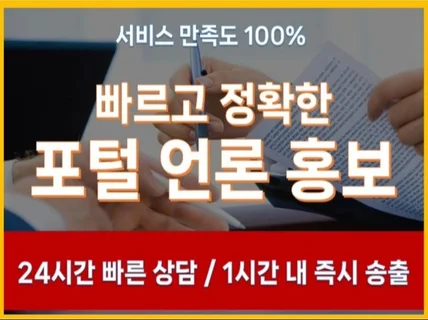 서비스 만족도 100%

빠르고 정확한
포털 언론 홍보

24시간 빠른 상담 / 1시간 내 즉시 송출